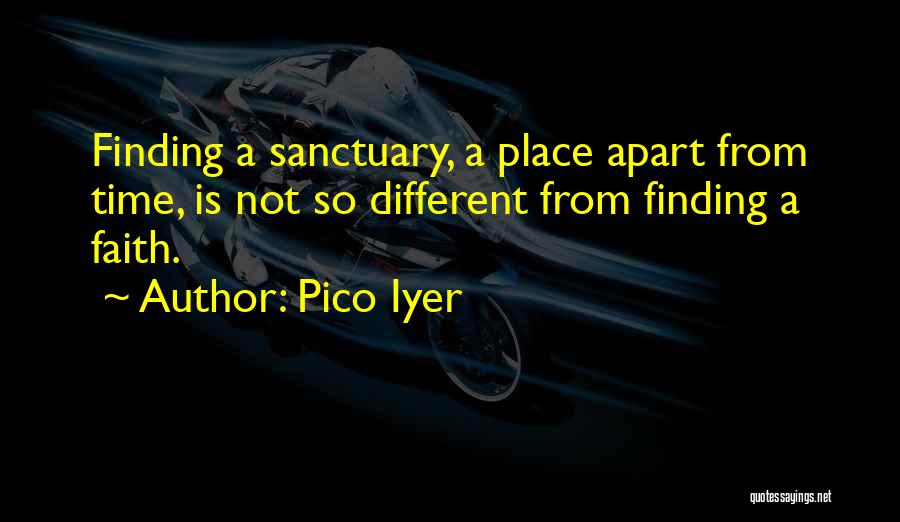 Finding a sanctuary, a place apart from time, is not so different from finding a faith.

~ Author: Pico Iyer

quotessayings.net